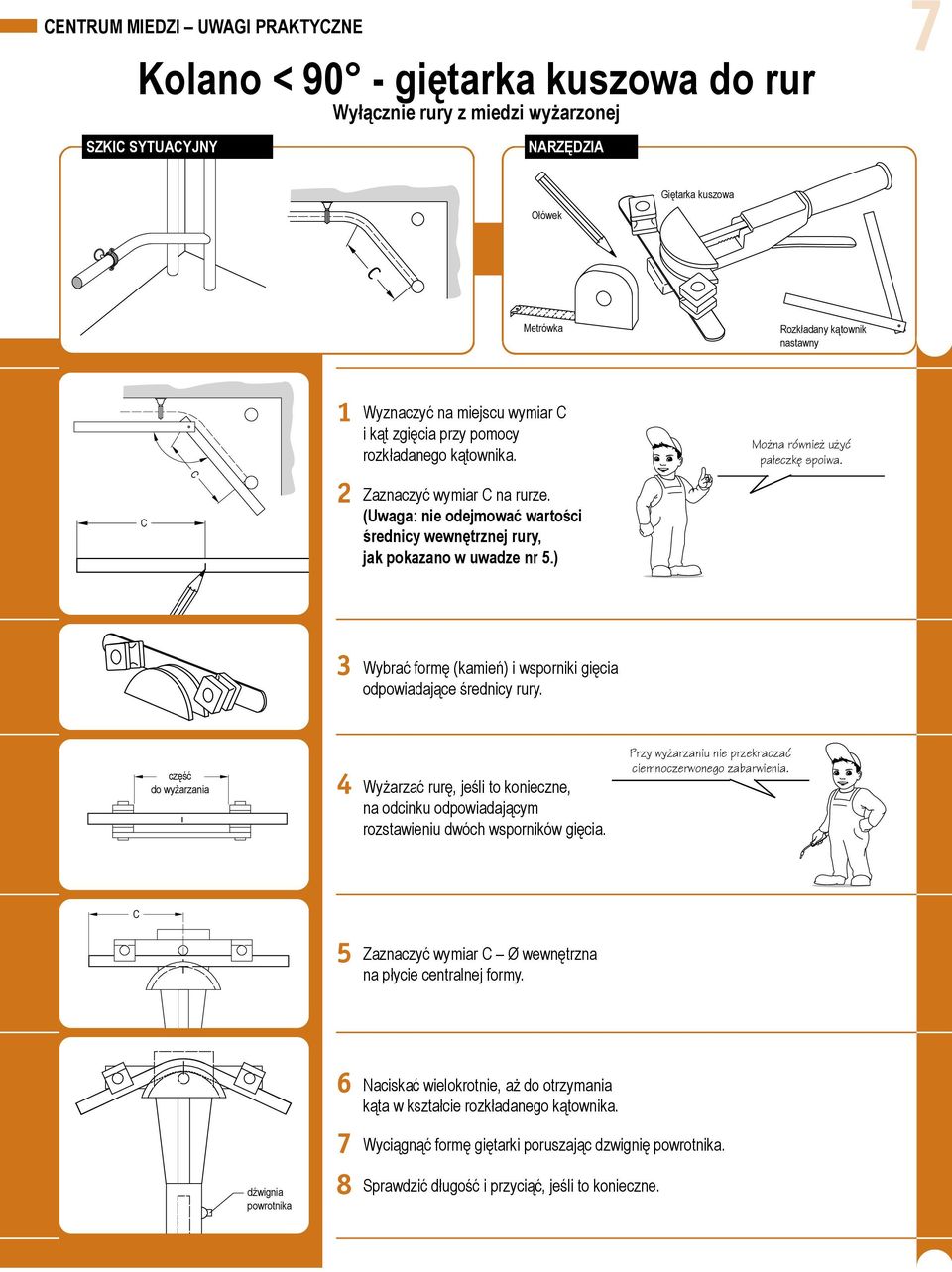 CENTRUM MIEDZI – UWAGI PRAKTYCZNE

7

Kolano < 90° - giętarka kuszowa do rur
Wyłącznie rury z miedzi wyżarzonej

SZKIC SYTUACYJNY

C

NARZĘDZIA

Ołówek

Giętarka kuszowa

Metrówka

Rozkładany kątownik nastawny

C

C

1 Wyznaczyć na miejscu wymiar C i kąt zgięcia przy pomocy rozkładanego kątownika.

2 Zaznaczyć wymiar C na rurze. (Uwaga: nie odejmować wartości średnicy wewnętrznej rury, jak pokazano w uwadze nr 5.)

Można również użyć pałeczkę spoiwa.

3 Wybrać formę (kamień) i wsporniki gięcia odpowiadające średnicy rury.

część do wyżarzania

4 Wyżarzać rurę, jeśli to konieczne, na odcinku odpowiadającym rozstawieniu dwóch wsporników gięcia.

Przy wyżarzaniu nie przekraczać ciemnoczerwonego zabarwienia.

C

5 Zaznaczyć wymiar C – Ø wewnętrzna na płycie centralnej formy.

6 Naciskać wielokrotnie, aż do otrzymania kąta w kształcie rozkładanego kątownika.

7 Wyciągnąć formę giętarki poruszając dzwignię powrotnika.

8 Sprawdzić długość i przyciąć, jeśli to konieczne.

dźwignia powrotnika